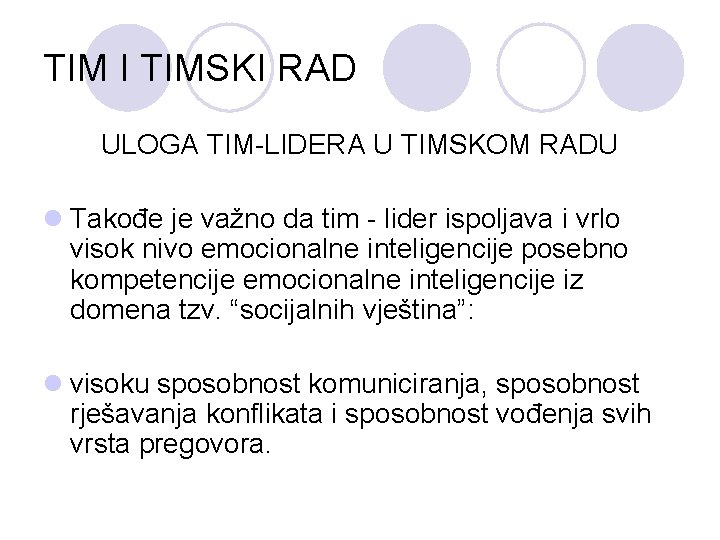 TIM I TIMSKI RAD

ULOGA TIM-LIDERA U TIMSKOM RADU

Takođe je važno da tim - lider ispoljava i vrlo visok nivo emocionalne inteligencije posebno kompetencije emocionalne inteligencije iz domena tzv. “socijalnih vještina”:

visoku sposobnost komuniciranja, sposobnost rješavanja konflikata i sposobnost vođenja svih vrsta pregovora.